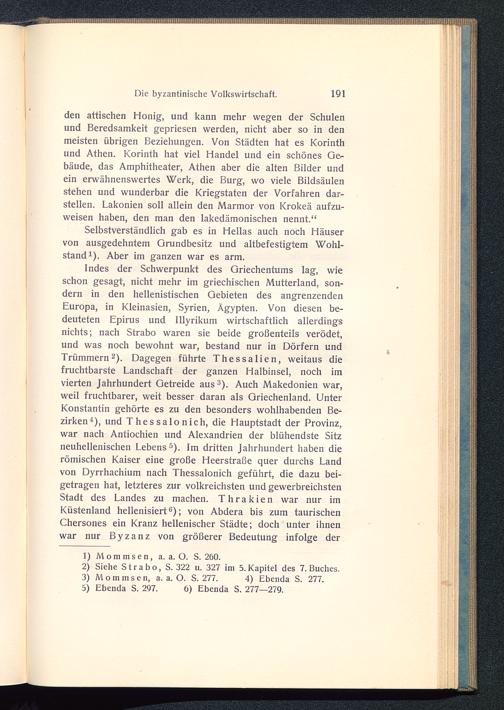 Die byzantinische Volkswirtschaft. 191

den attischen Honig, und kann mehr wegen der Schulen und Beredsamkeit gepriesen werden, nicht aber so in den meisten übrigen Beziehungen. Von Städten hat es Korinth und Athen. Korinth hat viel Handel und ein schönes Gebäude, das Amphitheater, Athen aber die alten Bilder und ein erwähnenswertes Werk, die Burg, wo viele Bildsäulen stehen und wunderbar die Kriegstaten der Vorfahren darstellen. Lakonien soll allein den Marmor von Krokeä aufzuweisen haben, den man den lakedämonischen nennt."

Selbstverständlich gab es in Hellas auch noch Häuser von ausgedehntem Grundbesitz und altbefestigtem Wohlstand$^1$). Aber im ganzen war es arm.

Indes der Schwerpunkt des Griechentums lag, wie schon gesagt, nicht mehr im griechischen Mutterland, sondern in den hellenistischen Gebieten des angrenzenden Europa, in Kleinasien, Syrien, Ägypten. Von diesen bedeuteten Epirus und Illyrikum wirtschaftlich allerdings nichts; nach Strabo waren sie beide großenteils verödet, und was noch bewohnt war, bestand nur in Dörfern und Trümmern$^2$). Dagegen führte Thessalien, weitaus die fruchtbarste Landschaft der ganzen Halbinsel, noch im vierten Jahrhundert Getreide aus$^3$). Auch Makedonien war, weil fruchtbarer, weit besser daran als Griechenland. Unter Konstantin gehörte es zu den besonders wohlhabenden Bezirken$^4$), und Thessalonich, die Hauptstadt der Provinz, war nach Antiochien und Alexandrien der blühendste Sitz neuhellenischen Lebens$^5$). Im dritten Jahrhundert haben die römischen Kaiser eine große Heerstraße quer durchs Land von Dyrrhachium nach Thessalonich geführt, die dazu beigetragen hat, letzteres zur volkreichsten und gewerbreichsten Stadt des Landes zu machen. Thrakien war nur im Küstenland hellenisiert$^6$); von Abdera bis zum taurischen Chersones ein Kranz hellenischer Städte; doch unter ihnen war nur Byzanz von größerer Bedeutung infolge der

1) Mommsen, a. a. O. S. 260.
2) Siehe Strabo, S. 322 u. 327 im 5. Kapitel des 7. Buches.
3) Mommsen, a. a. O. S. 277. 4) Ebenda S. 277.
5) Ebenda S. 297. 6) Ebenda S. 277—279.